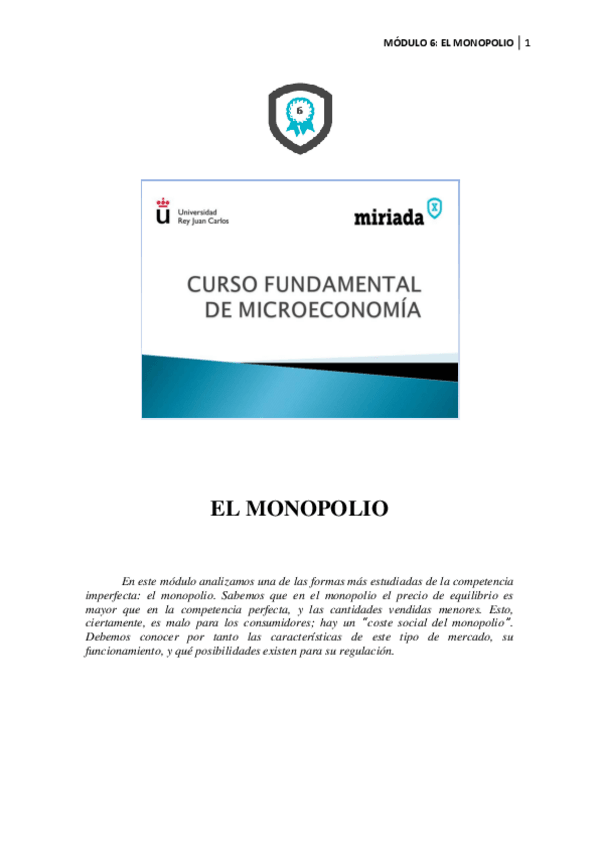 MÓDULO 6: EL MONOPOLIO | 1

6

Universidad Rey Juan Carlos

miriada X

CURSO FUNDAMENTAL DE MICROECONOMÍA

EL MONOPOLIO

En este módulo analizamos una de las formas más estudiadas de la competencia imperfecta: el monopolio. Sabemos que en el monopolio el precio de equilibrio es mayor que en la competencia perfecta, y las cantidades vendidas menores. Esto, ciertamente, es malo para los consumidores; hay un "coste social del monopolio". Debemos conocer por tanto las características de este tipo de mercado, su funcionamiento, y qué posibilidades existen para su regulación.